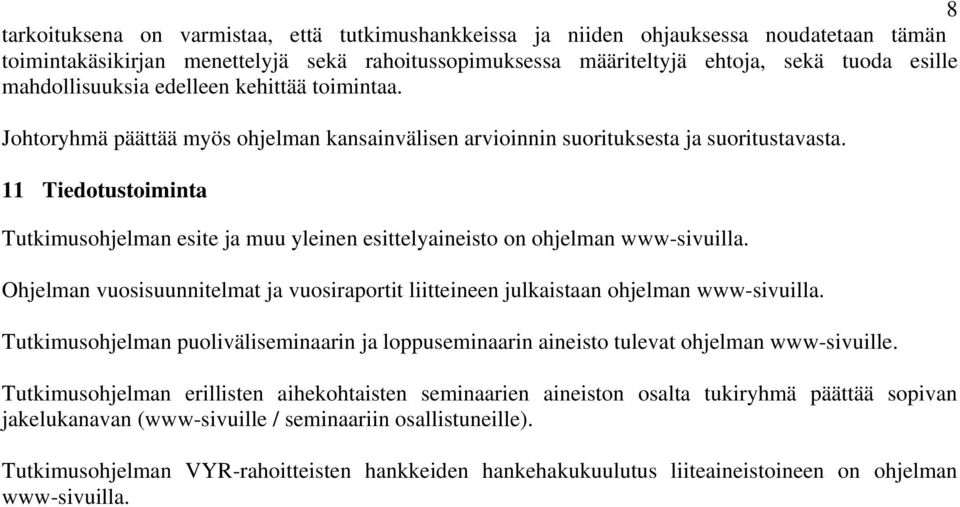 8

tarkoituksena on varmistaa, että tutkimushankkeissa ja niiden ohjauksessa noudatetaan tämän toimintakäsikirjan menettelyjä sekä rahoitussopimuksessa määriteltyjä ehtoja, sekä tuoda esille mahdollisuuksia edelleen kehittää toimintaa.

Johtoryhmä päättää myös ohjelman kansainvälisen arvioinnin suorituksesta ja suoritustavasta.

11 Tiedotustoiminta

Tutkimusohjelman esite ja muu yleinen esittelyaineisto on ohjelman www-sivuilla.

Ohjelman vuosisuunnitelmat ja vuosiraportit liitteineen julkaistaan ohjelman www-sivuilla.

Tutkimusohjelman puoliväliseminaarin ja loppuseminaarin aineisto tulevat ohjelman www-sivuille.

Tutkimusohjelman erillisten aihekohtaisten seminaarien aineiston osalta tukiryhmä päättää sopivan jakelukanavan (www-sivuille / seminaariin osallistuneille).

Tutkimusohjelman VYR-rahoitteisten hankkeiden hankehakukuulutus liiteaineistoineen on ohjelman www-sivuilla.